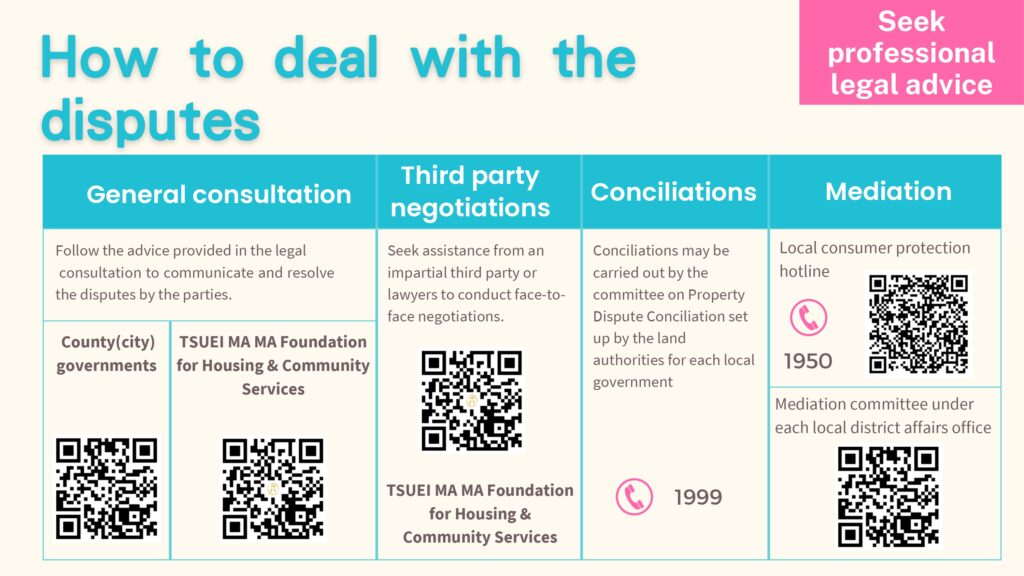 How to deal with the disputes

Seek professional legal advice

General consultation

Follow the advice provided in the legal consultation to communicate and resolve the disputes by the parties.

County(city) governments

TSUEI MA MA Foundation for Housing & Community Services

Third party negotiations

Seek assistance from an impartial third party or lawyers to conduct face-to-face negotiations.

TSUEI MA MA Foundation for Housing & Community Services

Conciliations

Conciliations may be carried out by the committee on Property Dispute Conciliation set up by the land authorities for each local government

1999

Mediation

Local consumer protection hotline

1950

Mediation committee under each local district affairs office